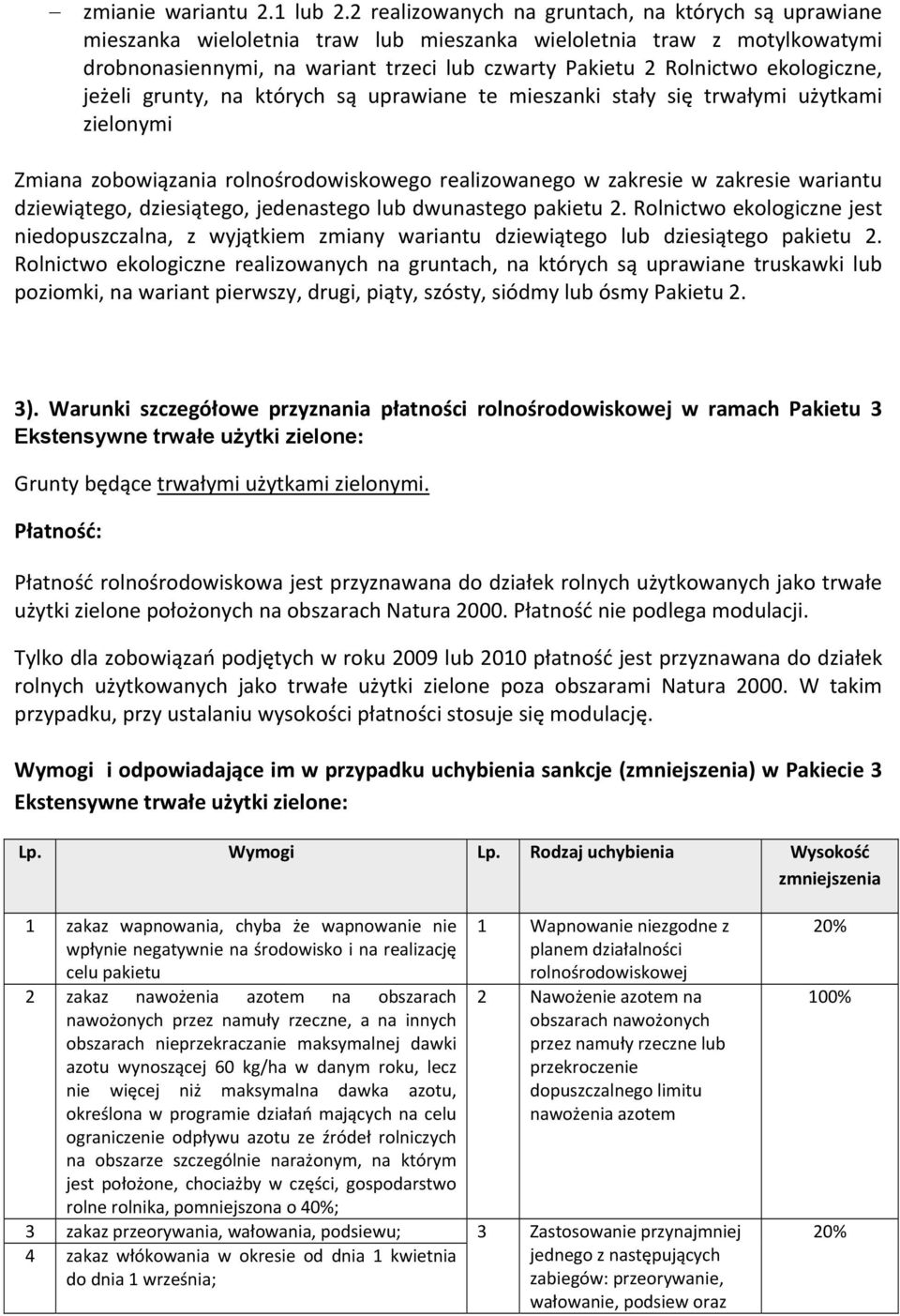 – zmianie wariantu 2.1 lub 2.2 realizowanych na gruntach, na których są uprawiane mieszanka wieloletnia traw lub mieszanka wieloletnia traw z motylkowatymi drobnonasiennymi, na wariant trzeci lub czwarty Pakietu 2 Rolnictwo ekologiczne, jeżeli grunty, na których są uprawiane te mieszanki stały się trwałymi użytkami zielonymi

Zmiana zobowiązania rolnośrodowiskowego realizowanego w zakresie w zakresie wariantu dziewiątego, dziesiątego, jedenastego lub dwunastego pakietu 2. Rolnictwo ekologiczne jest niedopuszczalna, z wyjątkiem zmiany wariantu dziewiątego lub dziesiątego pakietu 2. Rolnictwo ekologiczne realizowanych na gruntach, na których są uprawiane truskawki lub poziomki, na wariant pierwszy, drugi, piąty, szósty, siódmy lub ósmy Pakietu 2.

3). Warunki szczegółowe przyznania płatności rolnośrodowiskowej w ramach Pakietu 3 Ekstensywne trwałe użytki zielone:

Grunty będące trwałymi użytkami zielonymi.

Płatność:

Płatność rolnośrodowiskowa jest przyznawana do działek rolnych użytkowanych jako trwałe użytki zielone położonych na obszarach Natura 2000. Płatność nie podlega modulacji.

Tylko dla zobowiązań podjętych w roku 2009 lub 2010 płatność jest przyznawana do działek rolnych użytkowanych jako trwałe użytki zielone poza obszarami Natura 2000. W takim przypadku, przy ustalaniu wysokości płatności stosuje się modulację.

Wymogi i odpowiadające im w przypadku uchybienia sankcje (zmniejszenia) w Pakiecie 3 Ekstensywne trwałe użytki zielone:

| Lp. | Wymogi | Lp. | Rodzaj uchybienia | Wysokość zmniejszenia |
|---|---|---|---|---|
| 1 | zakaz wapnowania, chyba że wapnowanie nie wpłynie negatywnie na środowisko i na realizację celu pakietu | 1 | Wapnowanie niezgodne z planem działalności rolnośrodowiskowej | 20% |
| 2 | zakaz nawożenia azotem na obszarach nawożonych przez namuły rzeczne, a na innych obszarach nieprzekraczanie maksymalnej dawki azotu wynoszącej 60 kg/ha w danym roku, lecz nie więcej niż maksymalna dawka azotu, określona w programie działań mających na celu ograniczenie odpływu azotu ze źródeł rolniczych na obszarze szczególnie narażonym, na którym jest położone, chociażby w części, gospodarstwo rolne rolnika, pomniejszona o 40%; | 2 | Nawożenie azotem na obszarach nawożonych przez namuły rzeczne lub przekroczenie dopuszczalnego limitu nawożenia azotem | 100% |
| 3 | zakaz przeorywania, wałowania, podsiewu; | 3 | Zastosowanie przynajmniej jednego z następujących zabiegów: przeorywanie, wałowanie, podsiew oraz | 20% |
| 4 | zakaz włókowania w okresie od dnia 1 kwietnia do dnia 1 września; | | | |